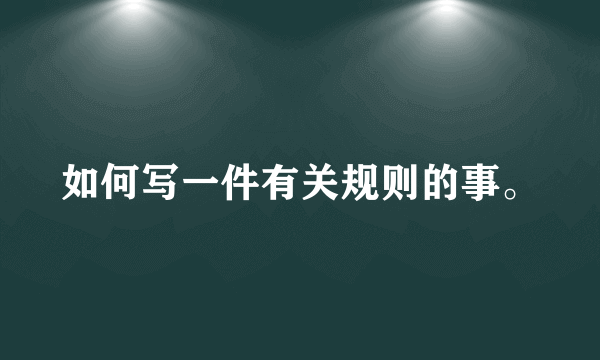 如何写一件有关规则的事。